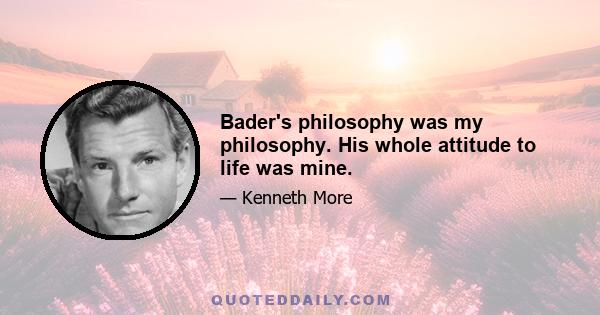 Bader's philosophy was my philosophy. His whole attitude to life was mine.

— Kenneth More

QUOTEDDAILY.COM